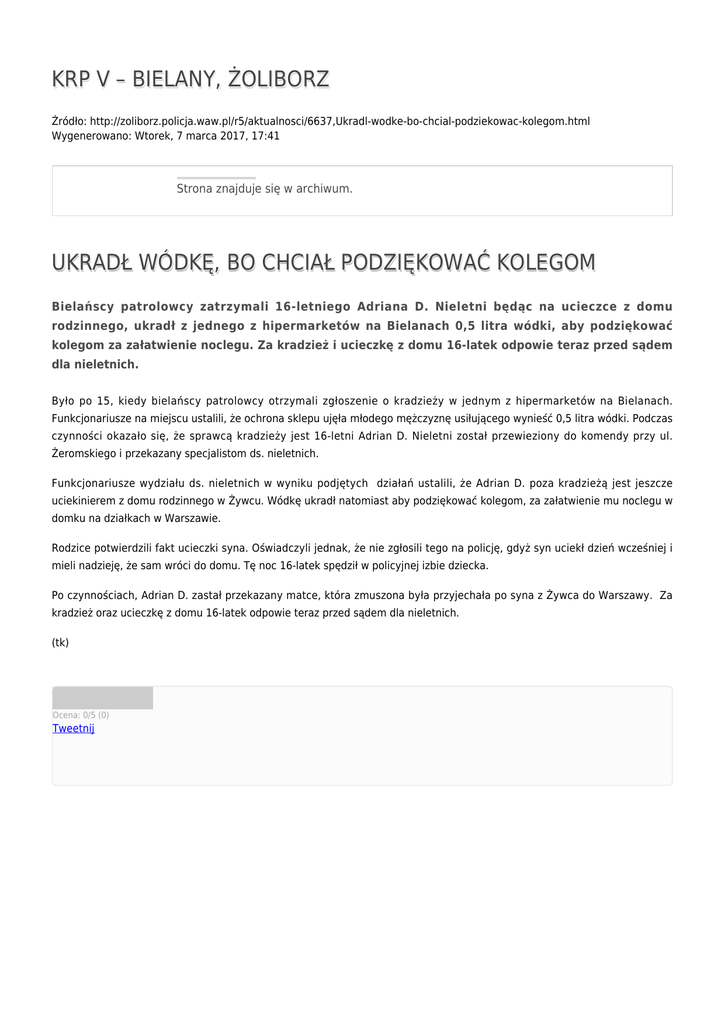 KRP V – BIELANY, ŻOLIBORZ

Źródło: http://zoliborz.policja.waw.pl/r5/aktualnosci/6637,Ukradl-wodke-bo-chcial-podziekowac-kolegom.html
Wygenerowano: Wtorek, 7 marca 2017, 17:41

Strona znajduje się w archiwum.

UKRADŁ WÓDKĘ, BO CHCIAŁ PODZIĘKOWAĆ KOLEGOM

Bielańscy patrolowcy zatrzymali 16-letniego Adriana D. Nieletni będąc na ucieczce z domu rodzinnego, ukradł z jednego z hipermarketów na Bielanach 0,5 litra wódki, aby podziękować kolegom za załatwienie noclegu. Za kradzież i ucieczkę z domu 16-latek odpowie teraz przed sądem dla nieletnich.

Było po 15, kiedy bielańscy patrolowcy otrzymali zgłoszenie o kradzieży w jednym z hipermarketów na Bielanach. Funkcjonariusze na miejscu ustalili, że ochrona sklepu ujęła młodego mężczyznę usiłującego wynieść 0,5 litra wódki. Podczas czynności okazało się, że sprawcą kradzieży jest 16-letni Adrian D. Nieletni został przewieziony do komendy przy ul. Żeromskiego i przekazany specjalistom ds. nieletnich.

Funkcjonariusze wydziału ds. nieletnich w wyniku podjętych działań ustalili, że Adrian D. poza kradzieżą jest jeszcze uciekinierem z domu rodzinnego w Żywcu. Wódkę ukradł natomiast aby podziękować kolegom, za załatwienie mu noclegu w domku na działkach w Warszawie.

Rodzice potwierdzili fakt ucieczki syna. Oświadczyli jednak, że nie zgłosili tego na policję, gdyż syn uciekł dzień wcześniej i mieli nadzieję, że sam wróci do domu. Tę noc 16-latek spędził w policyjnej izbie dziecka.

Po czynnościach, Adrian D. został przekazany matce, która zmuszona była przyjechała po syna z Żywca do Warszawy. Za kradzież oraz ucieczkę z domu 16-latek odpowie teraz przed sądem dla nieletnich.

(tk)

Ocena: 0/5 (0)
Tweetnij